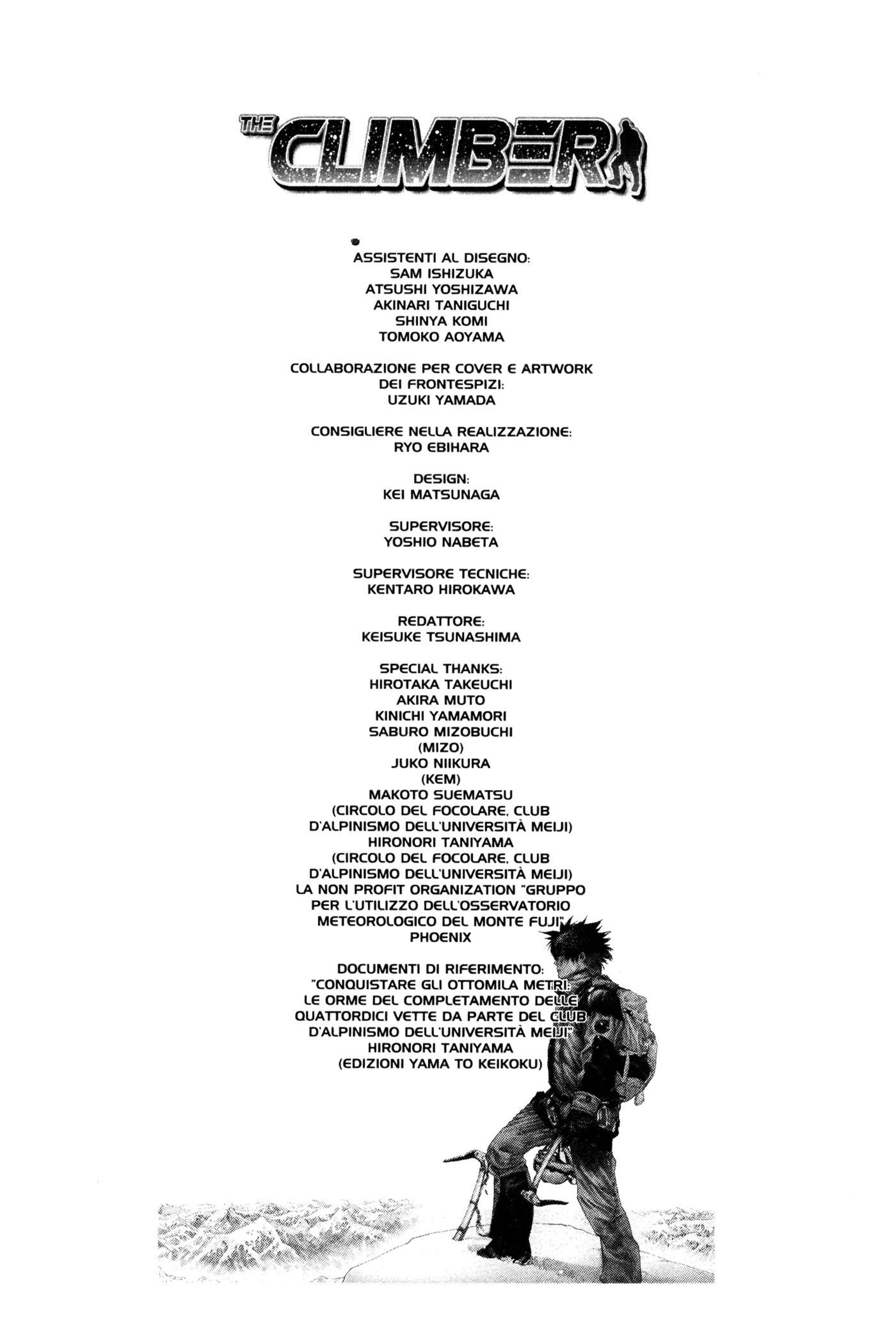 THE CLIMBER

ASSISTENTI AL DISEGNO:
SAM ISHIZUKA
ATSUSHI YOSHIZAWA
AKINARI TANIGUCHI
SHINYA KOMI
TOMOKO AOYAMA

COLLABORAZIONE PER COVER E ARTWORK DEI FRONTESPIZI:
UZUKI YAMADA

CONSIGLIERE NELLA REALIZZAZIONE:
RYO EBIHARA

DESIGN:
KEI MATSUNAGA

SUPERVISORE:
YOSHIO NABETA

SUPERVISORE TECNICHE:
KENTARO HIROKAWA

REDATTORE:
KEISUKE TSUNASHIMA

SPECIAL THANKS:
HIROTAKA TAKEUCHI
AKIRA MUTO
KINICHI YAMAMORI
SABURO MIZOBUCHI
(MIZO)
JUKO NIIKURA
(KEM)
MAKOTO SUEMATSU
(CIRCOLO DEL FOCOLARE, CLUB D'ALPINISMO DELL'UNIVERSITÀ MEIJI)
HIRONORI TANIYAMA
(CIRCOLO DEL FOCOLARE, CLUB D'ALPINISMO DELL'UNIVERSITÀ MEIJI)
LA NON PROFIT ORGANIZATION "GRUPPO PER L'UTILIZZO DELL'OSSERVATORIO METEOROLOGICO DEL MONTE FUJI"
PHOENIX

DOCUMENTI DI RIFERIMENTO:
"CONQUISTARE GLI OTTOMILA METRI: LE ORME DEL COMPLETAMENTO DELLE QUATTORDICI VETTE DA PARTE DEL CLUB D'ALPINISMO DELL'UNIVERSITÀ MEIJI"
HIRONORI TANIYAMA
(EDIZIONI YAMA TO KEIKOKU)